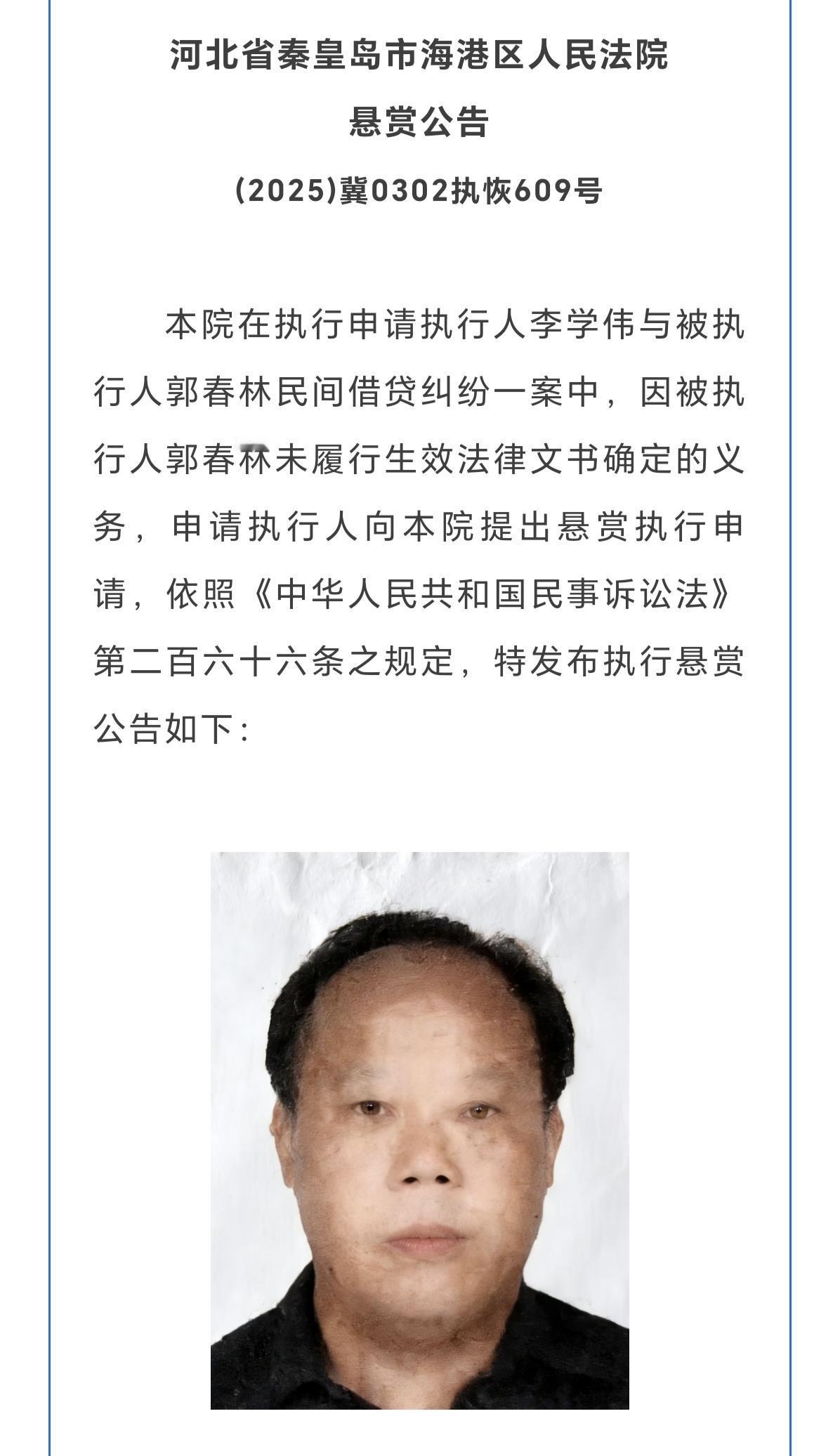 河北省秦皇岛市海港区人民法院

悬赏公告

(2025)冀0302执恢609号

本院在执行申请执行人李学伟与被执行人郭春林民间借贷纠纷一案中，因被执行人郭春林未履行生效法律文书确定的义务，申请执行人向本院提出悬赏执行申请，依照《中华人民共和国民事诉讼法》第二百六十六条之规定，特发布执行悬赏公告如下：